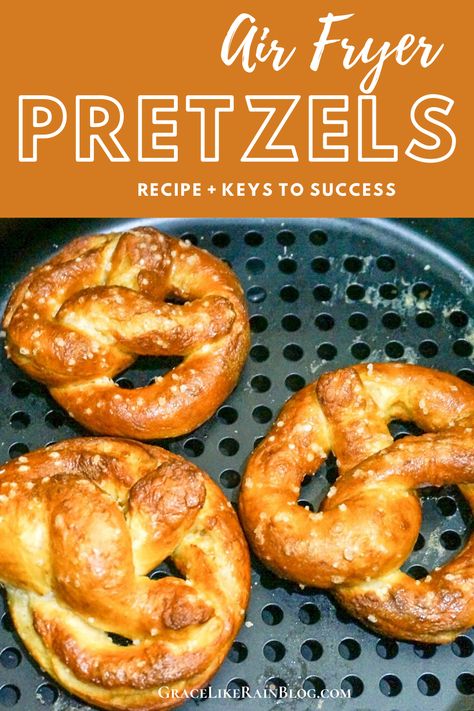 Air Fryer
PRETZELS
RECIPE + KEYS TO SUCCESS

GRACELIKERAINBLOG.COM